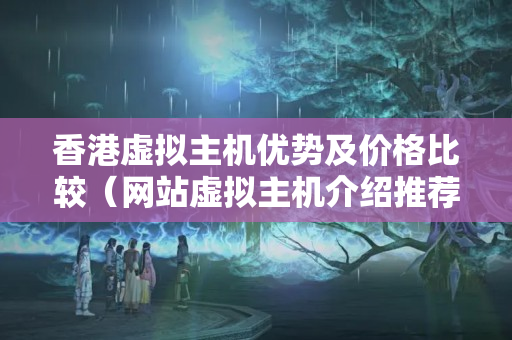 香港虚拟主机优势及价格比较（网站虚拟主机介绍推荐